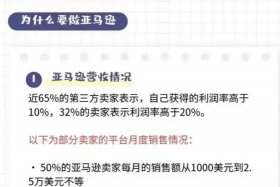 为什么要做亚马逊

1 亚马逊营收情况

近65%的第三方卖家表示，自己获得的利润率高于10%，32%的卖家表示利润率高于20%。

以下为部分卖家的平台月度销售情况：

· 50%的亚马逊卖家每月的销售额从1000美元到2.5万美元不等